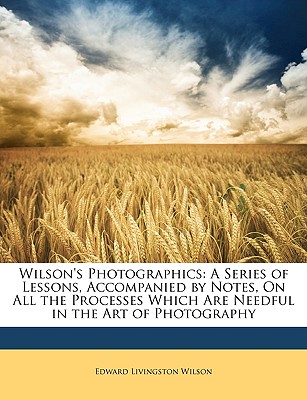 Wilson's Photographics: A Series of Lessons, Accompanied by Notes, On All the Processes Which Are Needful in the Art of Photography

Edward Livingston Wilson